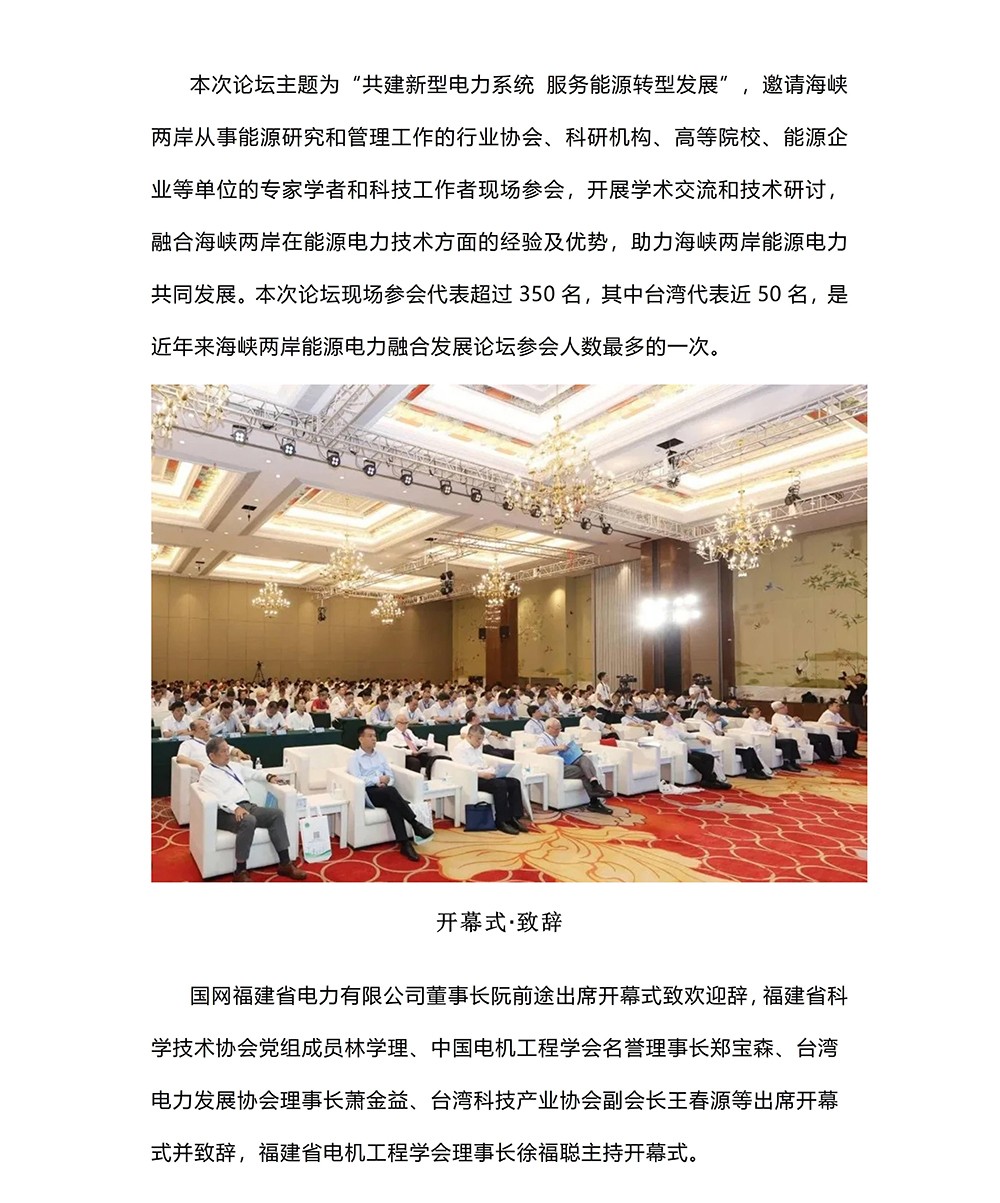 本次论坛主题为“共建新型电力系统 服务能源转型发展”，邀请海峡两岸从事能源研究和管理工作的行业协会、科研机构、高等院校、能源企业等单位的专家学者和科技工作者现场参会，开展学术交流和技术研讨，融合海峡两岸在能源电力技术方面的经验及优势，助力海峡两岸能源电力共同发展。本次论坛现场参会代表超过 350 名，其中台湾代表近 50 名，是近年来海峡两岸能源电力融合发展论坛参会人数最多的一次。

开幕式·致辞

国网福建省电力有限公司董事长阮前途出席开幕式致欢迎辞，福建省科学技术协会党组成员林学理、中国电机工程学会名誉理事长郑宝森、台湾电力发展协会理事长萧金益、台湾科技产业协会副会长王春源等出席开幕式并致辞，福建省电机工程学会理事长徐福聪主持开幕式。